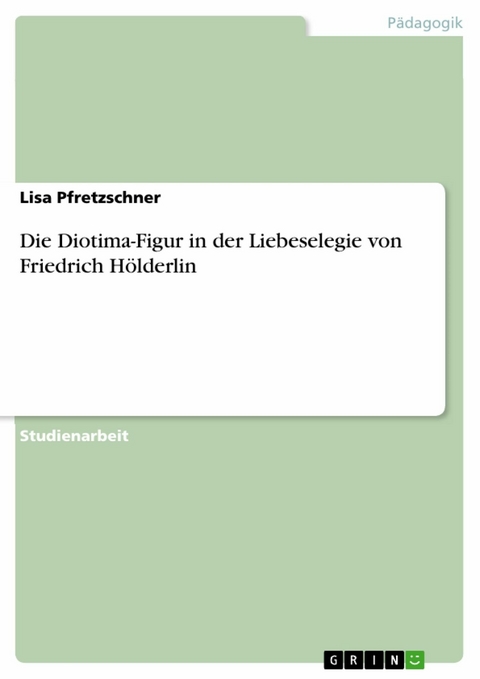 Pädagogik

Lisa Pfretzschner

Die Diotima-Figur in der Liebeselegie von Friedrich Hölderlin

Studienarbeit

GRIN